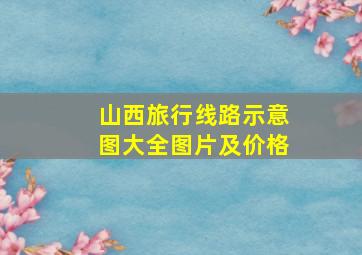 山西旅行线路示意图大全图片及价格